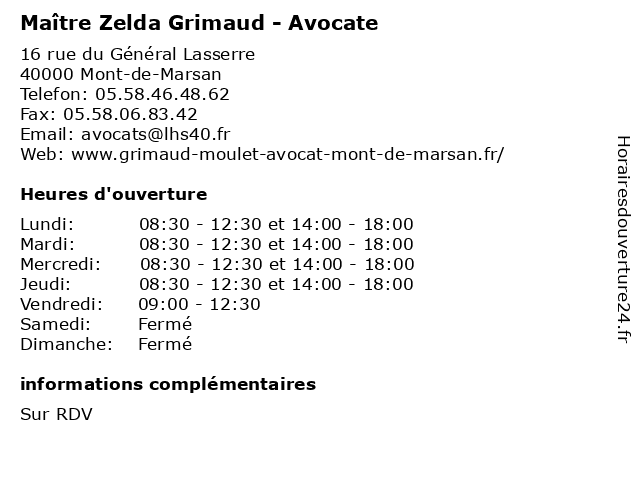 Maître Zelda Grimaud - Avocate

16 rue du Général Lasserre
40000 Mont-de-Marsan
Telefon: 05.58.46.48.62
Fax: 05.58.06.83.42
Email: avocats@lhs40.fr
Web: www.grimaud-moulet-avocat-mont-de-marsan.fr/

Heures d'ouverture

| | |
|---|---|
| Lundi: | 08:30 - 12:30 et 14:00 - 18:00 |
| Mardi: | 08:30 - 12:30 et 14:00 - 18:00 |
| Mercredi: | 08:30 - 12:30 et 14:00 - 18:00 |
| Jeudi: | 08:30 - 12:30 et 14:00 - 18:00 |
| Vendredi: | 09:00 - 12:30 |
| Samedi: | Fermé |
| Dimanche: | Fermé |

informations complémentaires

Sur RDV

Horairesdouverture24.fr